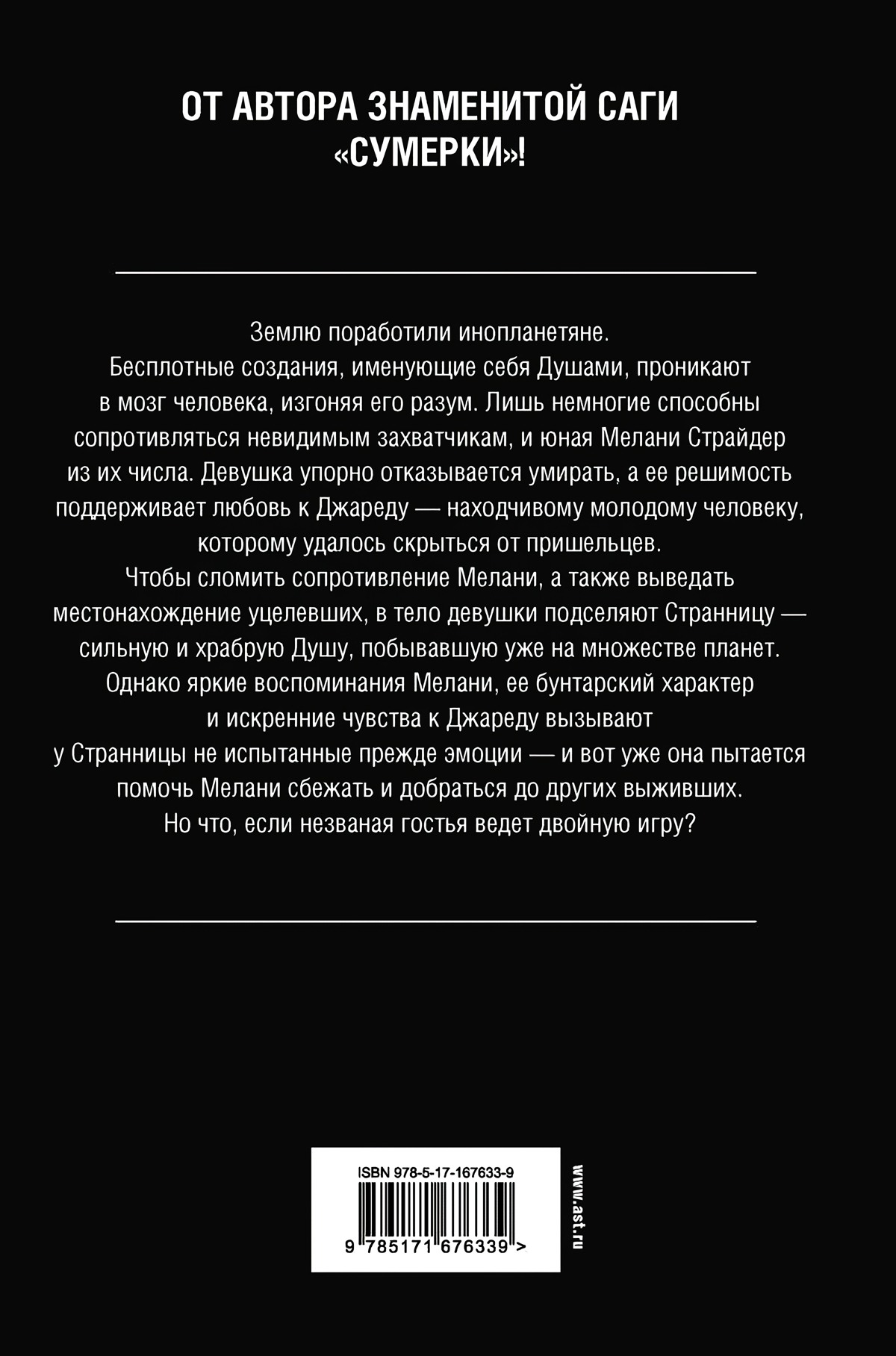 ОТ АВТОРА ЗНАМЕНИТОЙ САГИ «СУМЕРКИ»!

Землю поработили инопланетяне.
Бесплотные создания, именующие себя Душами, проникают в мозг человека, изгоняя его разум. Лишь немногие способны сопротивляться невидимым захватчикам, и юная Мелани Страйдер из их числа. Девушка упорно отказывается умирать, а ее решимость поддерживает любовь к Джареду — находчивому молодому человеку, которому удалось скрыться от пришельцев.
Чтобы сломить сопротивление Мелани, а также выведать местонахождение уцелевших, в тело девушки подселяют Странницу — сильную и храбрую Душу, побывавшую уже на множестве планет.
Однако яркие воспоминания Мелани, ее бунтарский характер и искренние чувства к Джареду вызывают у Странницы не испытанные прежде эмоции — и вот уже она пытается помочь Мелани сбежать и добраться до других выживших.
Но что, если незваная гостья ведет двойную игру?

ISBN 978-5-17-167633-9
9 785171 676339 >

www.ast.ru